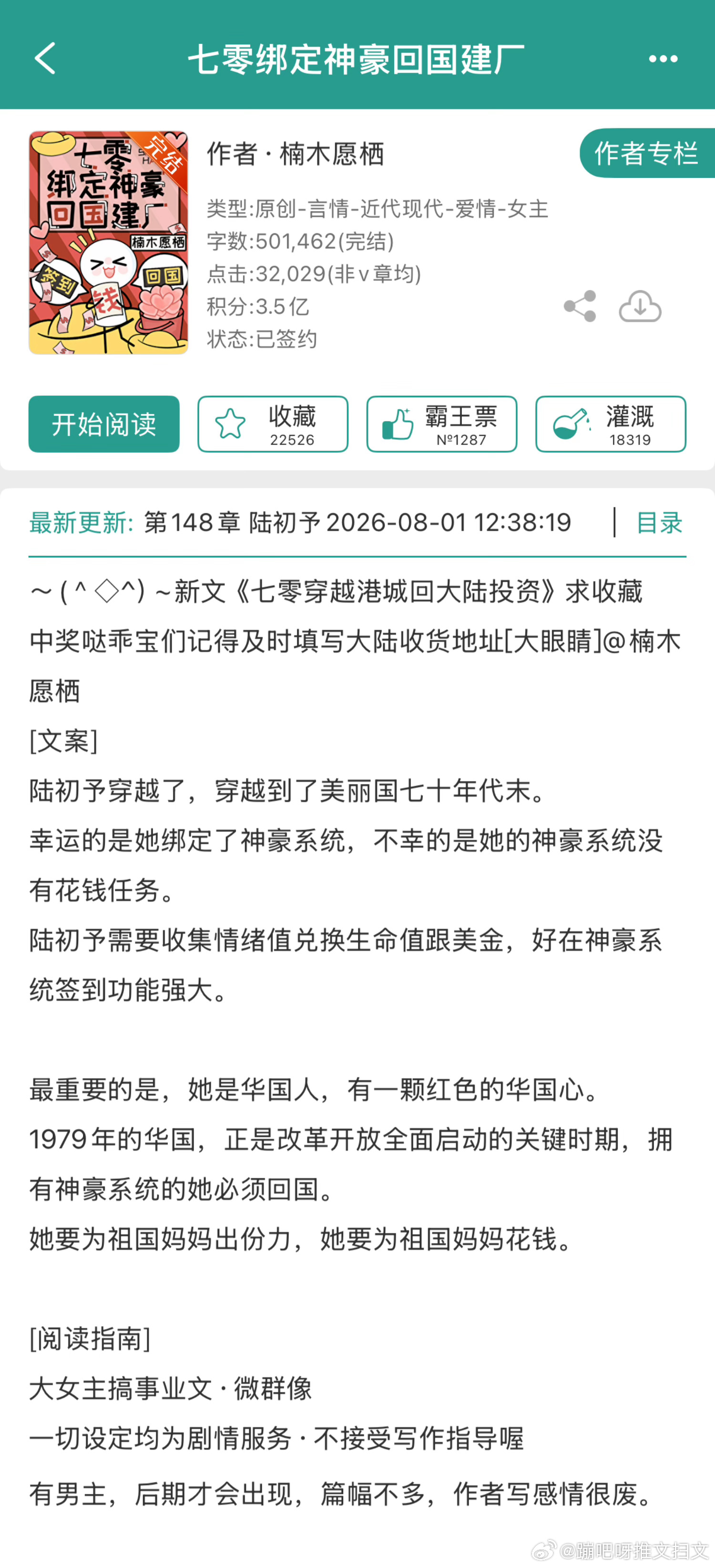 七零绑定神豪回国建厂

七零绑定神豪回国建厂
完结
楠木愿栖
签到
钱
回国

作者 · 楠木愿栖
作者专栏
类型:原创-言情-近代现代-爱情-女主
字数:501,462(完结)
点击:32,029(非v章均)
积分:3.5亿
状态:已签约

开始阅读
收藏 22526
霸王票 №1287
灌溉 18319

最新更新: 第148章 陆初予 2026-08-01 12:38:19
目录

～(＾◇^)～新文《七零穿越港城回大陆投资》求收藏
中奖哒乖宝们记得及时填写大陆收货地址[大眼睛]@楠木愿栖
[文案]
陆初予穿越了，穿越到了美丽国七十年代末。
幸运的是她绑定了神豪系统，不幸的是她的神豪系统没有花钱任务。
陆初予需要收集情绪值兑换生命值跟美金，好在神豪系统签到功能强大。

最重要的是，她是华国人，有一颗红色的华国心。
1979年的华国，正是改革开放全面启动的关键时期，拥有神豪系统的她必须回国。
她要为祖国妈妈出份力，她要为祖国妈妈花钱。

[阅读指南]
大女主搞事业文 · 微群像
一切设定均为剧情服务 · 不接受写作指导喔
有男主，后期才会出现，篇幅不多，作者写感情很废。

@蹦吧呀推文扫文